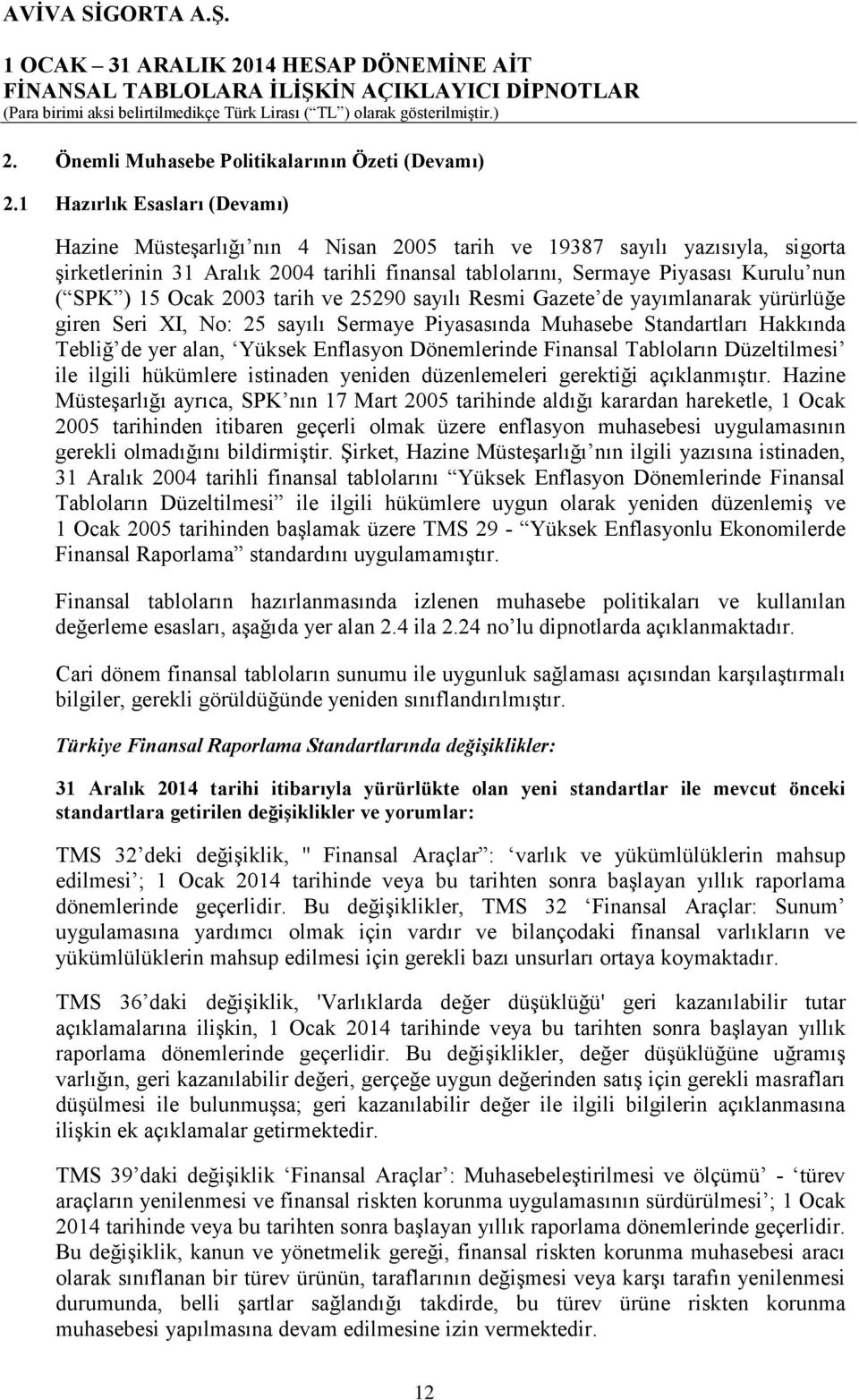 AVİVA SİGORTA A.Ş.
1 OCAK – 31 ARALIK 2014 HESAP DÖNEMİNE AİT
FİNANSAL TABLOLARA İLİŞKİN AÇIKLAYICI DİPNOTLAR
(Para birimi aksi belirtilmedikçe Türk Lirası (“TL”) olarak gösterilmiştir.)

2. Önemli Muhasebe Politikalarının Özeti (Devamı)

2.1 Hazırlık Esasları (Devamı)

Hazine Müsteşarlığı’nın 4 Nisan 2005 tarih ve 19387 sayılı yazısıyla, sigorta şirketlerinin 31 Aralık 2004 tarihli finansal tablolarını, Sermaye Piyasası Kurulu’nun (“SPK”) 15 Ocak 2003 tarih ve 25290 sayılı Resmi Gazete’de yayımlanarak yürürlüğe giren Seri XI, No: 25 sayılı Sermaye Piyasasında Muhasebe Standartları Hakkında Tebliğ’de yer alan, ‘Yüksek Enflasyon Dönemlerinde Finansal Tabloların Düzeltilmesi’ ile ilgili hükümlere istinaden yeniden düzenlemeleri gerektiği açıklanmıştır. Hazine Müsteşarlığı ayrıca, SPK’nın 17 Mart 2005 tarihinde aldığı karardan hareketle, 1 Ocak 2005 tarihinden itibaren geçerli olmak üzere enflasyon muhasebesi uygulamasının gerekli olmadığını bildirmiştir. Şirket, Hazine Müsteşarlığı’nın ilgili yazısına istinaden, 31 Aralık 2004 tarihli finansal tablolarını “Yüksek Enflasyon Dönemlerinde Finansal Tabloların Düzeltilmesi” ile ilgili hükümlere uygun olarak yeniden düzenlemiş ve 1 Ocak 2005 tarihinden başlamak üzere TMS 29 - “Yüksek Enflasyonlu Ekonomilerde Finansal Raporlama” standardını uygulamamıştır.

Finansal tabloların hazırlanmasında izlenen muhasebe politikaları ve kullanılan değerleme esasları, aşağıda yer alan 2.4 ila 2.24 no’lu dipnotlarda açıklanmaktadır.

Cari dönem finansal tabloların sunumu ile uygunluk sağlaması açısından karşılaştırmalı bilgiler, gerekli görüldüğünde yeniden sınıflandırılmıştır.

Türkiye Finansal Raporlama Standartlarında değişiklikler:

31 Aralık 2014 tarihi itibarıyla yürürlükte olan yeni standartlar ile mevcut önceki standartlara getirilen değişiklikler ve yorumlar:

TMS 32’deki değişiklik, " Finansal Araçlar”: ‘varlık ve yükümlülüklerin mahsup edilmesi’; 1 Ocak 2014 tarihinde veya bu tarihten sonra başlayan yıllık raporlama dönemlerinde geçerlidir. Bu değişiklikler, TMS 32 ‘Finansal Araçlar: Sunum’ uygulamasına yardımcı olmak için vardır ve bilançodaki finansal varlıkların ve yükümlülüklerin mahsup edilmesi için gerekli bazı unsurları ortaya koymaktadır.

TMS 36’daki değişiklik, 'Varlıklarda değer düşüklüğü' geri kazanılabilir tutar açıklamalarına ilişkin, 1 Ocak 2014 tarihinde veya bu tarihten sonra başlayan yıllık raporlama dönemlerinde geçerlidir. Bu değişiklikler, değer düşüklüğüne uğramış varlığın, geri kazanılabilir değeri, gerçeğe uygun değerinden satış için gerekli masrafları düşülmesi ile bulunmuşsa; geri kazanılabilir değer ile ilgili bilgilerin açıklanmasına ilişkin ek açıklamalar getirmektedir.

TMS 39’daki değişiklik ‘Finansal Araçlar’: Muhasebeleştirilmesi ve ölçümü’ - ‘türev araçların yenilenmesi ve finansal riskten korunma uygulamasının sürdürülmesi’; 1 Ocak 2014 tarihinde veya bu tarihten sonra başlayan yıllık raporlama dönemlerinde geçerlidir. Bu değişiklik, kanun ve yönetmelik gereği, finansal riskten korunma muhasebesi aracı olarak sınıflanan bir türev ürünün, taraflarının değişmesi veya karşı tarafın yenilenmesi durumunda, belli şartlar sağlandığı takdirde, bu türev ürüne riskten korunma muhasebesi yapılmasına devam edilmesine izin vermektedir.

12